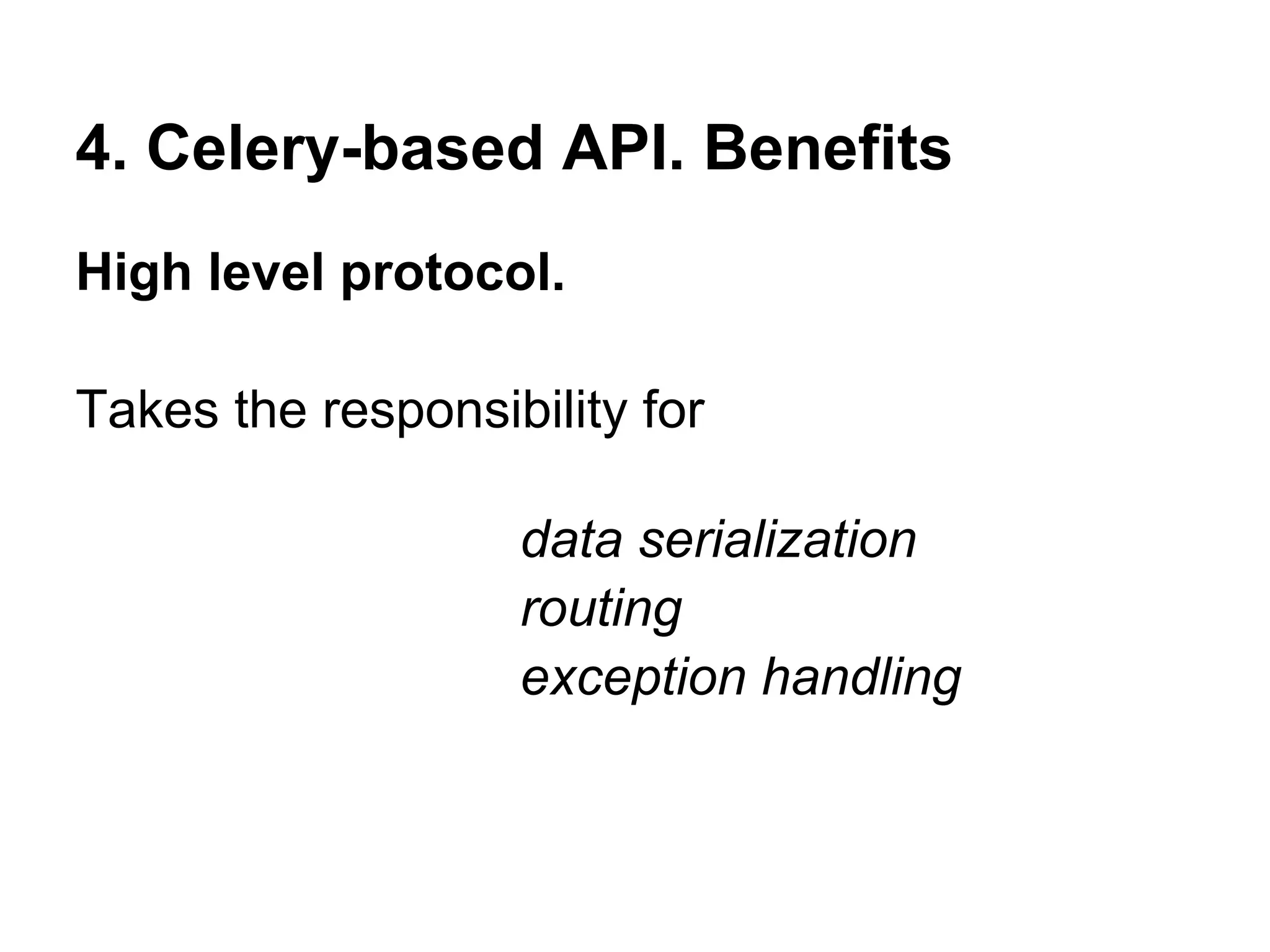 4. Celery-based API. Benefits

High level protocol.

Takes the responsibility for

data serialization
routing
exception handling